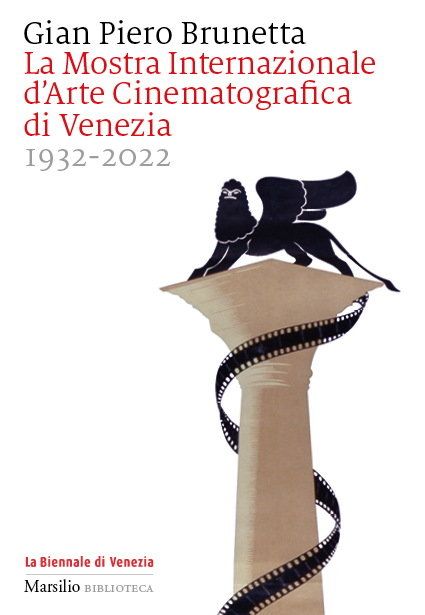 Gian Piero Brunetta
La Mostra Internazionale d'Arte Cinematografica di Venezia
1932-2022

La Biennale di Venezia
Marsilio BIBLIOTECA